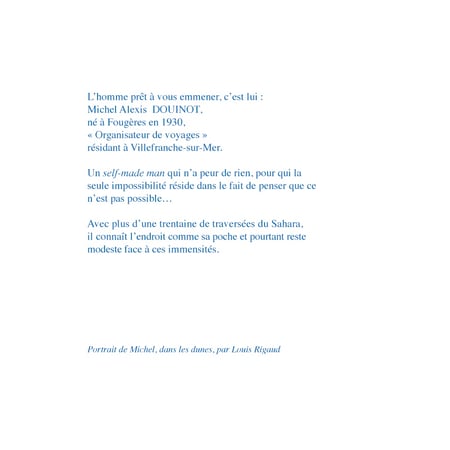 L'homme prêt à vous emmener, c'est lui :
Michel Alexis DOUINOT,
né à Fougères en 1930,
« Organisateur de voyages »
résidant à Villefranche-sur-Mer.

Un self-made man qui n'a peur de rien, pour qui la seule impossibilité réside dans le fait de penser que ce n'est pas possible…

Avec plus d'une trentaine de traversées du Sahara, il connaît l'endroit comme sa poche et pourtant reste modeste face à ces immensités.

Portrait de Michel, dans les dunes, par Louis Rigaud